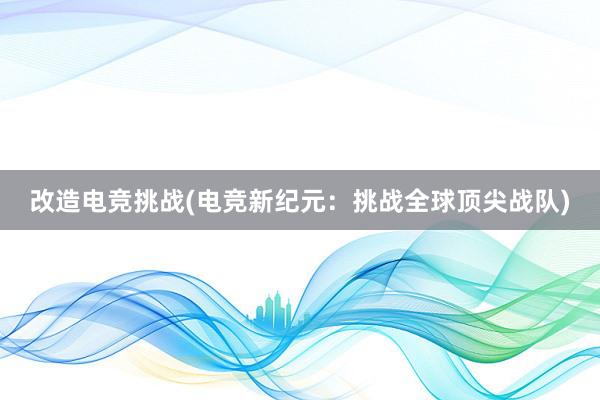 改造电竞挑战(电竞新纪元：挑战全球顶尖战队)